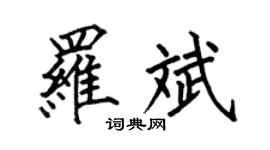 羅斌

词典网